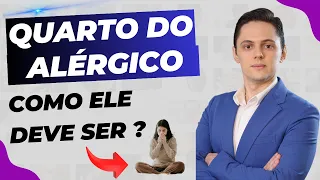 QUARTO DO ALÉRGICO

COMO ELE DEVE SER ?